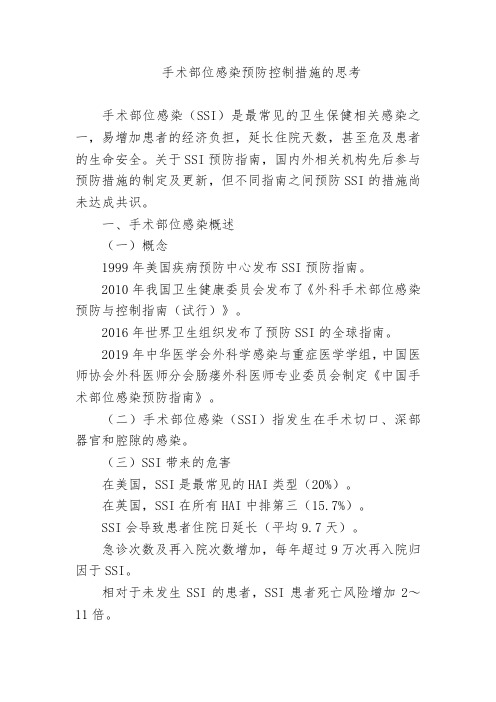 手术部位感染预防控制措施的思考

手术部位感染（SSI）是最常见的卫生保健相关感染之一，易增加患者的经济负担，延长住院天数，甚至危及患者的生命安全。关于SSI预防指南，国内外相关机构先后参与预防措施的制定及更新，但不同指南之间预防SSI的措施尚未达成共识。

一、手术部位感染概述

（一）概念

1999年美国疾病预防中心发布SSI预防指南。

2010年我国卫生健康委员会发布了《外科手术部位感染预防与控制指南（试行）》。

2016年世界卫生组织发布了预防SSI的全球指南。

2019年中华医学会外科学感染与重症医学学组，中国医师协会外科医师分会肠瘘外科医师专业委员会制定《中国手术部位感染预防指南》。

（二）手术部位感染（SSI）指发生在手术切口、深部器官和腔隙的感染。

（三）SSI带来的危害

在美国，SSI是最常见的HAI类型（20%）。

在英国，SSI在所有HAI中排第三（15.7%）。

SSI会导致患者住院日延长（平均9.7天）。

急诊次数及再入院次数增加，每年超过9万次再入院归因于SSI。

相对于未发生SSI的患者，SSI患者死亡风险增加2～11倍。